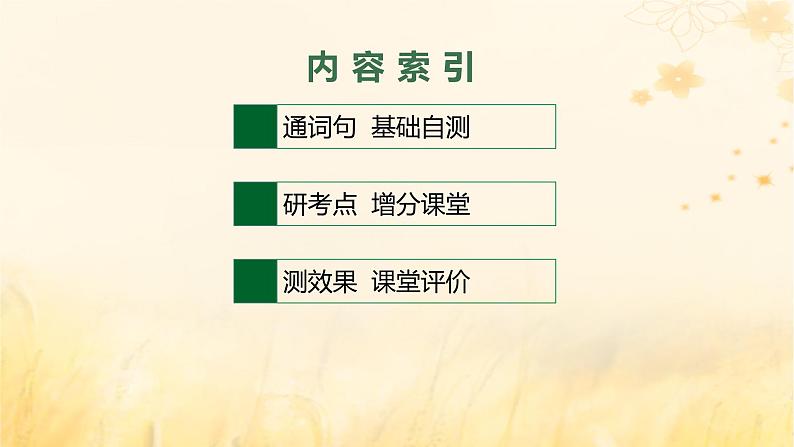 内容索引

通词句 基础自测

研考点 增分课堂

测效果 课堂评价